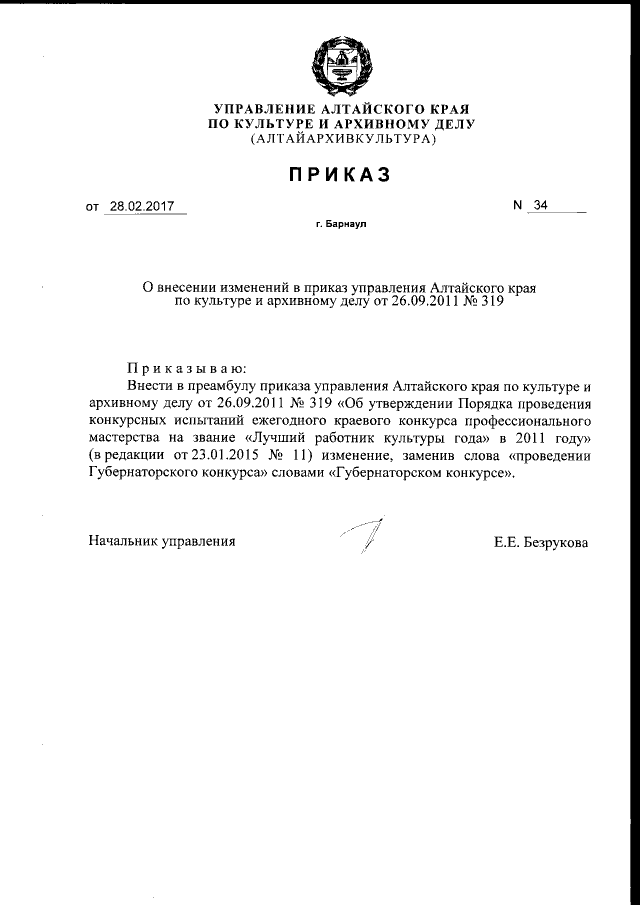 УПРАВЛЕНИЕ АЛТАЙСКОГО КРАЯ
ПО КУЛЬТУРЕ И АРХИВНОМУ ДЕЛУ
(АЛТАЙАРХИВКУЛЬТУРА)

ПРИКАЗ

от 28.02.2017 N 34

г. Барнаул

О внесении изменений в приказ управления Алтайского края по культуре и архивному делу от 26.09.2011 № 319

Приказываю:

Внести в преамбулу приказа управления Алтайского края по культуре и архивному делу от 26.09.2011 № 319 «Об утверждении Порядка проведения конкурсных испытаний ежегодного краевого конкурса профессионального мастерства на звание «Лучший работник культуры года» в 2011 году» (в редакции от 23.01.2015 № 11) изменение, заменив слова «проведении Губернаторского конкурса» словами «Губернаторском конкурсе».

Начальник управления Е.Е. Безрукова